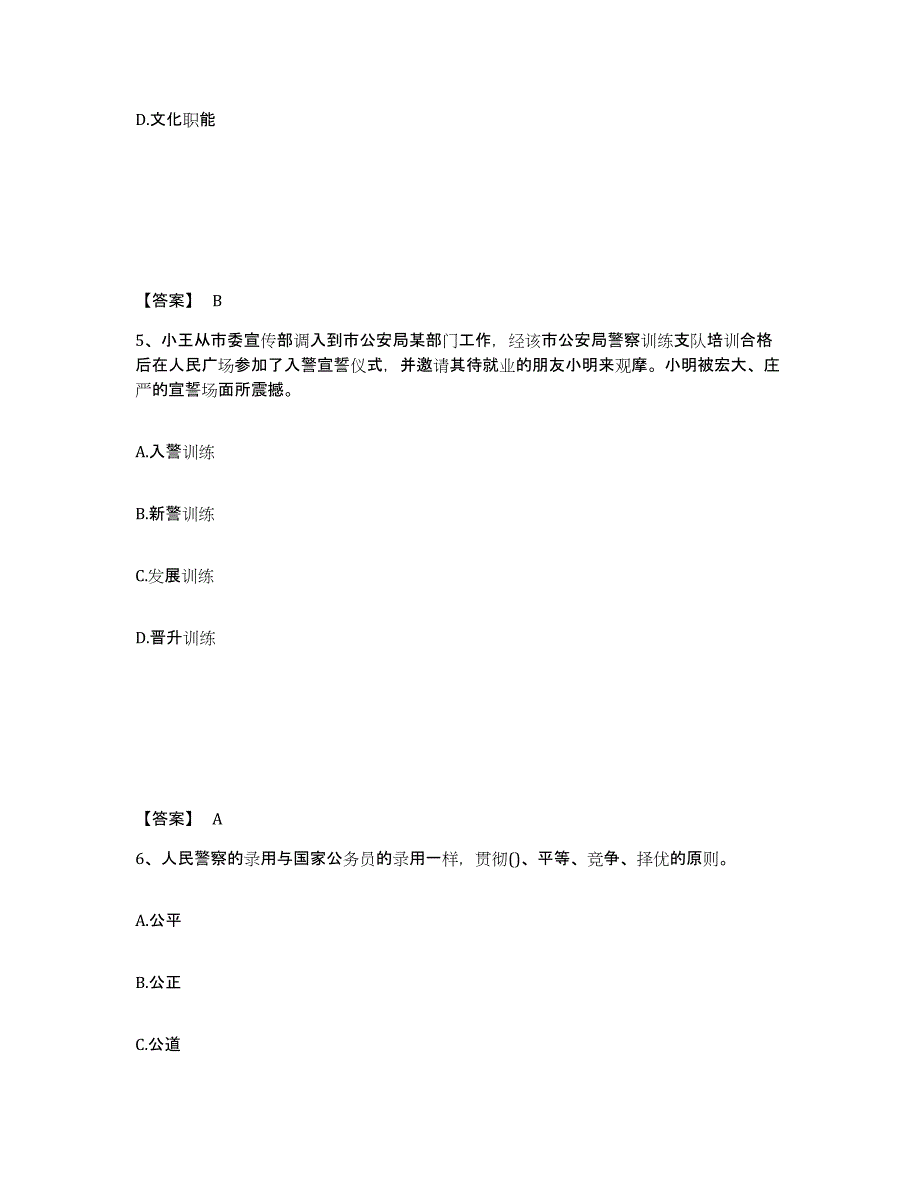 D.文化职能

【答案】 B

5、小王从市委宣传部调入到市公安局某部门工作，经该市公安局警察训练支队培训合格后在人民广场参加了入警宣誓仪式，并邀请其待就业的朋友小明来观摩。小明被宏大、庄严的宣誓场面所震撼。

A.入警训练

B.新警训练

C.发展训练

D.晋升训练

【答案】 A

6、人民警察的录用与国家公务员的录用一样，贯彻()、平等、竞争、择优的原则。

A.公平

B.公正

C.公道